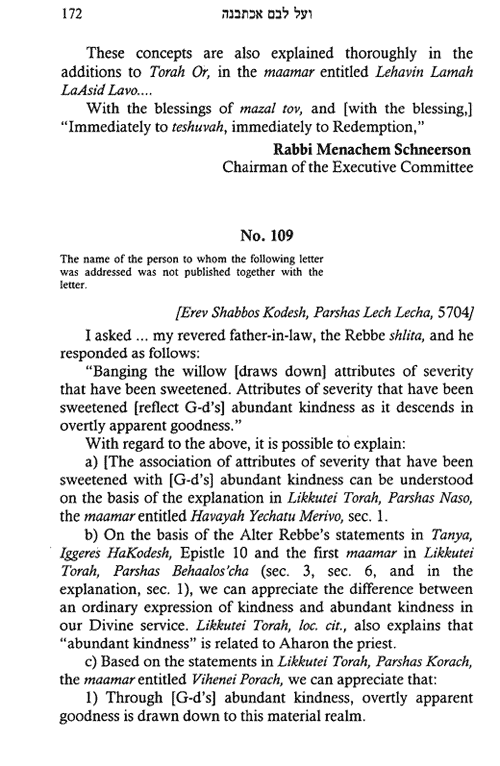 172 ועל לבם אכתבנה

These concepts are also explained thoroughly in the additions to Torah Or, in the maamar entitled Lehavin Lamah LaAsid Lavo....

With the blessings of mazal tov, and [with the blessing,] "Immediately to teshuvah, immediately to Redemption,"

Rabbi Menachem Schneerson
Chairman of the Executive Committee

No. 109

The name of the person to whom the following letter was addressed was not published together with the letter.

[Erev Shabbos Kodesh, Parshas Lech Lecha, 5704]

I asked ... my revered father-in-law, the Rebbe shlita, and he responded as follows:

"Banging the willow [draws down] attributes of severity that have been sweetened. Attributes of severity that have been sweetened [reflect G-d's] abundant kindness as it descends in overtly apparent goodness."

With regard to the above, it is possible to explain:

a) [The association of attributes of severity that have been sweetened with [G-d's] abundant kindness can be understood on the basis of the explanation in Likkutei Torah, Parshas Naso, the maamar entitled Havayah Yechatu Merivo, sec. 1.

b) On the basis of the Alter Rebbe's statements in Tanya, Iggeres HaKodesh, Epistle 10 and the first maamar in Likkutei Torah, Parshas Behaalos'cha (sec. 3, sec. 6, and in the explanation, sec. 1), we can appreciate the difference between an ordinary expression of kindness and abundant kindness in our Divine service. Likkutei Torah, loc. cit., also explains that "abundant kindness" is related to Aharon the priest.

c) Based on the statements in Likkutei Torah, Parshas Korach, the maamar entitled Vihenei Porach, we can appreciate that:

1) Through [G-d's] abundant kindness, overtly apparent goodness is drawn down to this material realm.